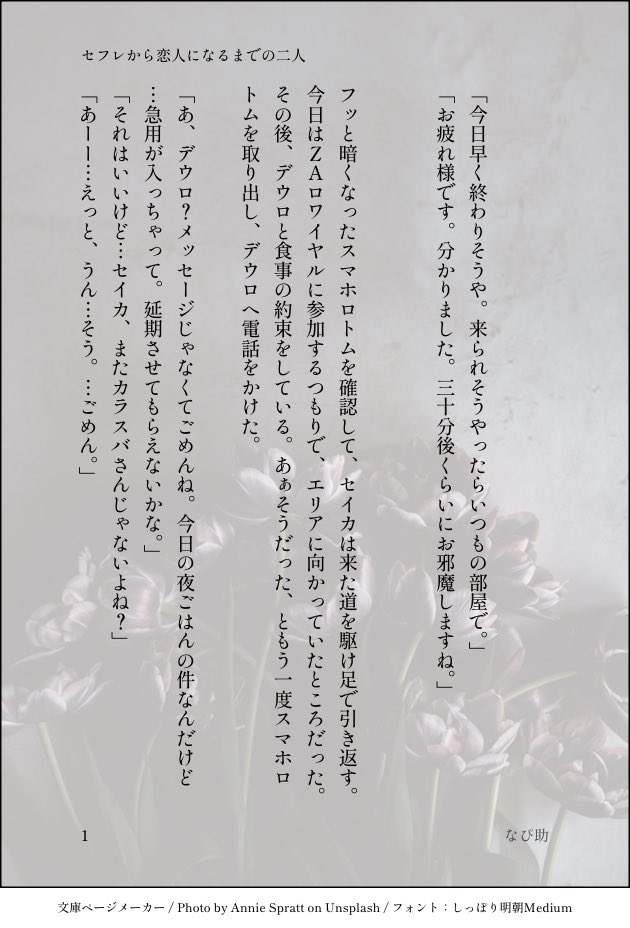 セフレから恋人になるまでの二人

「今日早く終わりそうや。来られそうやったらいつもの部屋で。」
「お疲れ様です。分かりました。三十分後くらいにお邪魔しますね。」

フッと暗くなったスマホロトムを確認して、セイカは来た道を駆け足で引き返す。今日はZAロワイヤルに参加するつもりで、エリアに向かっていたところだった。その後、デウロと食事の約束をしている。あぁそうだった、ともう一度スマホロトムを取り出し、デウロへ電話をかけた。

「あ、デウロ?メッセージじゃなくてごめんね。今日の夜ごはんの件なんだけど…急用が入っちゃって。延期させてもらえないかな。」
「それはいいけど…セイカ、またカラスバさんじゃないよね?」
「あーー…えっと、うん…そう。…ごめん。」

1

なび助

文庫ページメーカー / Photo by Annie Spratt on Unsplash / フォント：しっぽり明朝Medium